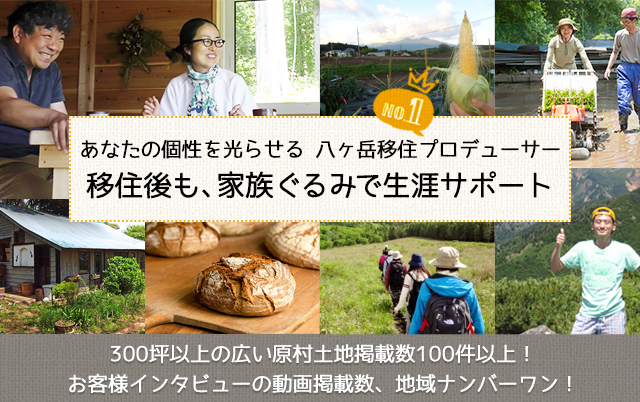 No.1

あなたの個性を光らせる 八ヶ岳移住プロデューサー
移住後も、家族ぐるみで生涯サポート

300坪以上の広い原村土地掲載数100件以上!
お客様インタビューの動画掲載数、地域ナンバーワン!